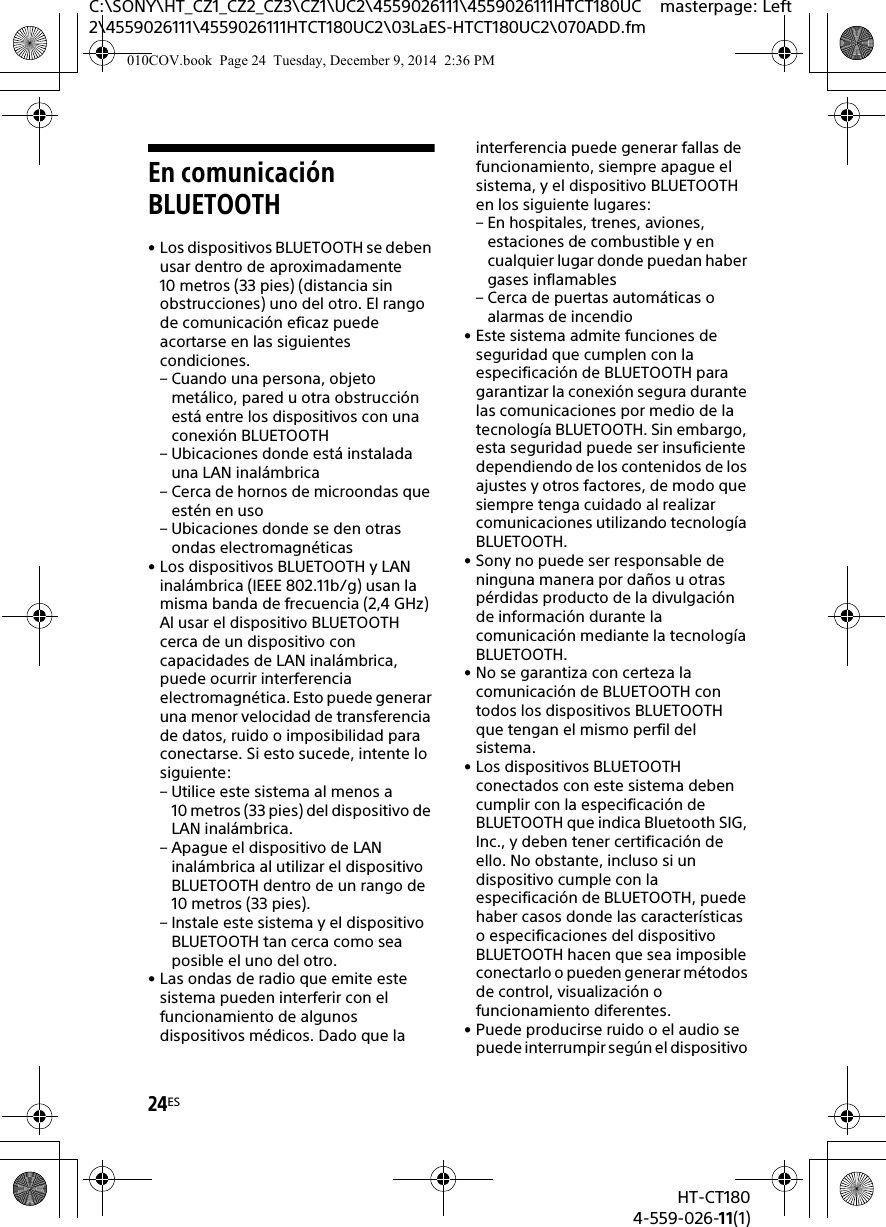 C:\SONY\HT_CZ1_CZ2_CZ3\CZ1\UC2\4559026111\4559026111HTCT180UC2\4559026111\4559026111HTCT180UC2\03LaES-HTCT180UC2\070ADD.fm masterpage: Left

010COV.book Page 24 Tuesday, December 9, 2014 2:36 PM

En comunicación BLUETOOTH

• Los dispositivos BLUETOOTH se deben usar dentro de aproximadamente 10 metros (33 pies) (distancia sin obstrucciones) uno del otro. El rango de comunicación eficaz puede acortarse en las siguientes condiciones.
– Cuando una persona, objeto metálico, pared u otra obstrucción está entre los dispositivos con una conexión BLUETOOTH
– Ubicaciones donde está instalada una LAN inalámbrica
– Cerca de hornos de microondas que estén en uso
– Ubicaciones donde se den otras ondas electromagnéticas
• Los dispositivos BLUETOOTH y LAN inalámbrica (IEEE 802.11b/g) usan la misma banda de frecuencia (2,4 GHz) Al usar el dispositivo BLUETOOTH cerca de un dispositivo con capacidades de LAN inalámbrica, puede ocurrir interferencia electromagnética. Esto puede generar una menor velocidad de transferencia de datos, ruido o imposibilidad para conectarse. Si esto sucede, intente lo siguiente:
– Utilice este sistema al menos a 10 metros (33 pies) del dispositivo de LAN inalámbrica.
– Apague el dispositivo de LAN inalámbrica al utilizar el dispositivo BLUETOOTH dentro de un rango de 10 metros (33 pies).
– Instale este sistema y el dispositivo BLUETOOTH tan cerca como sea posible el uno del otro.
• Las ondas de radio que emite este sistema pueden interferir con el funcionamiento de algunos dispositivos médicos. Dado que la interferencia puede generar fallas de funcionamiento, siempre apague el sistema, y el dispositivo BLUETOOTH en los siguiente lugares:
– En hospitales, trenes, aviones, estaciones de combustible y en cualquier lugar donde puedan haber gases inflamables
– Cerca de puertas automáticas o alarmas de incendio
• Este sistema admite funciones de seguridad que cumplen con la especificación de BLUETOOTH para garantizar la conexión segura durante las comunicaciones por medio de la tecnología BLUETOOTH. Sin embargo, esta seguridad puede ser insuficiente dependiendo de los contenidos de los ajustes y otros factores, de modo que siempre tenga cuidado al realizar comunicaciones utilizando tecnología BLUETOOTH.
• Sony no puede ser responsable de ninguna manera por daños u otras pérdidas producto de la divulgación de información durante la comunicación mediante la tecnología BLUETOOTH.
• No se garantiza con certeza la comunicación de BLUETOOTH con todos los dispositivos BLUETOOTH que tengan el mismo perfil del sistema.
• Los dispositivos BLUETOOTH conectados con este sistema deben cumplir con la especificación de BLUETOOTH que indica Bluetooth SIG, Inc., y deben tener certificación de ello. No obstante, incluso si un dispositivo cumple con la especificación de BLUETOOTH, puede haber casos donde las características o especificaciones del dispositivo BLUETOOTH hacen que sea imposible conectarlo o pueden generar métodos de control, visualización o funcionamiento diferentes.
• Puede producirse ruido o el audio se puede interrumpir según el dispositivo

24ES

HT-CT180
4-559-026-11(1)